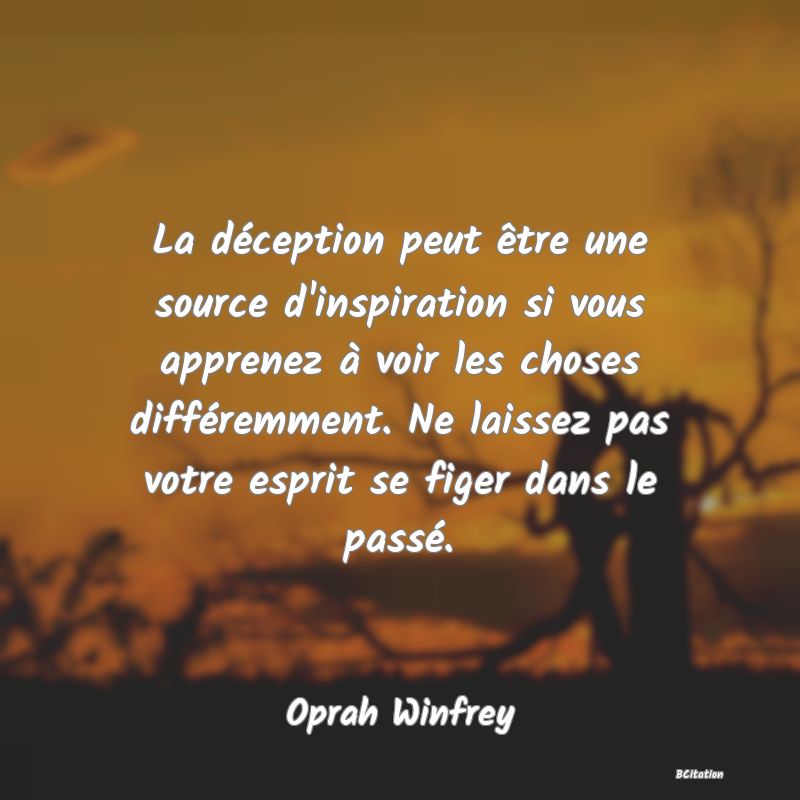 La déception peut être une source d'inspiration si vous apprenez à voir les choses différemment. Ne laissez pas votre esprit se figer dans le passé.

Oprah Winfrey

BCitation